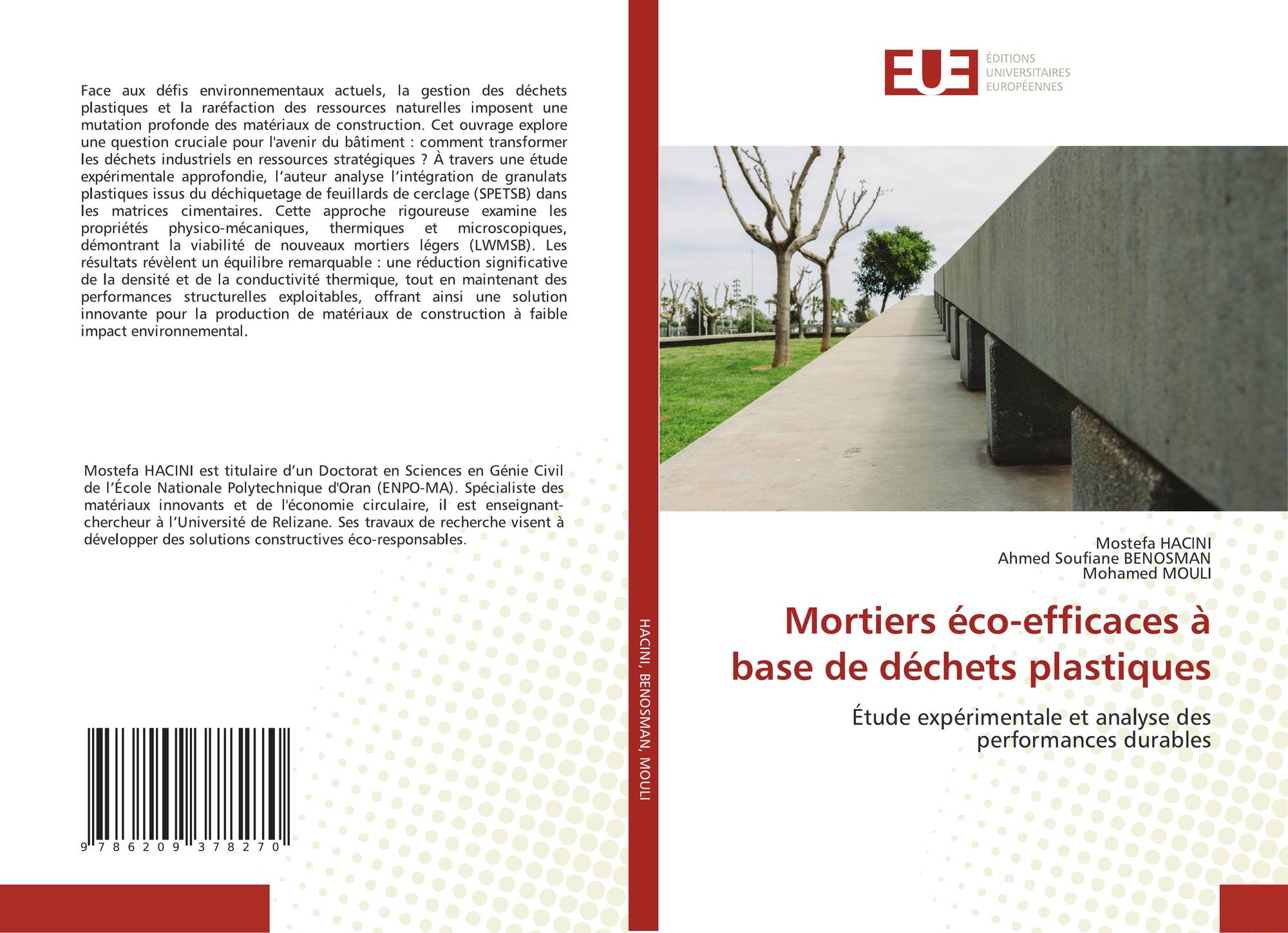 Face aux défis environnementaux actuels, la gestion des déchets plastiques et la raréfaction des ressources naturelles imposent une mutation profonde des matériaux de construction. Cet ouvrage explore une question cruciale pour l'avenir du bâtiment : comment transformer les déchets industriels en ressources stratégiques ? À travers une étude expérimentale approfondie, l'auteur analyse l'intégration de granulats plastiques issus du déchiquetage de feuillards de cerclage (SPETSB) dans les matrices cimentaires. Cette approche rigoureuse examine les propriétés physico-mécaniques, thermiques et microscopiques, démontrant la viabilité de nouveaux mortiers légers (LWMSB). Les résultats révèlent un équilibre remarquable : une réduction significative de la densité et de la conductivité thermique, tout en maintenant des performances structurelles exploitables, offrant ainsi une solution innovante pour la production de matériaux de construction à faible impact environnemental.

Mostefa HACINI est titulaire d'un Doctorat en Sciences en Génie Civil de l'École Nationale Polytechnique d'Oran (ENPO-MA). Spécialiste des matériaux innovants et de l'économie circulaire, il est enseignant-chercheur à l'Université de Relizane. Ses travaux de recherche visent à développer des solutions constructives éco-responsables.

9 786209 378270

HACINI, BENOSMAN, MOULI

EUE
ÉDITIONS
UNIVERSITAIRES
EUROPÉENNES

Mostefa HACINI
Ahmed Soufiane BENOSMAN
Mohamed MOULI

Mortiers éco-efficaces à base de déchets plastiques

Étude expérimentale et analyse des performances durables